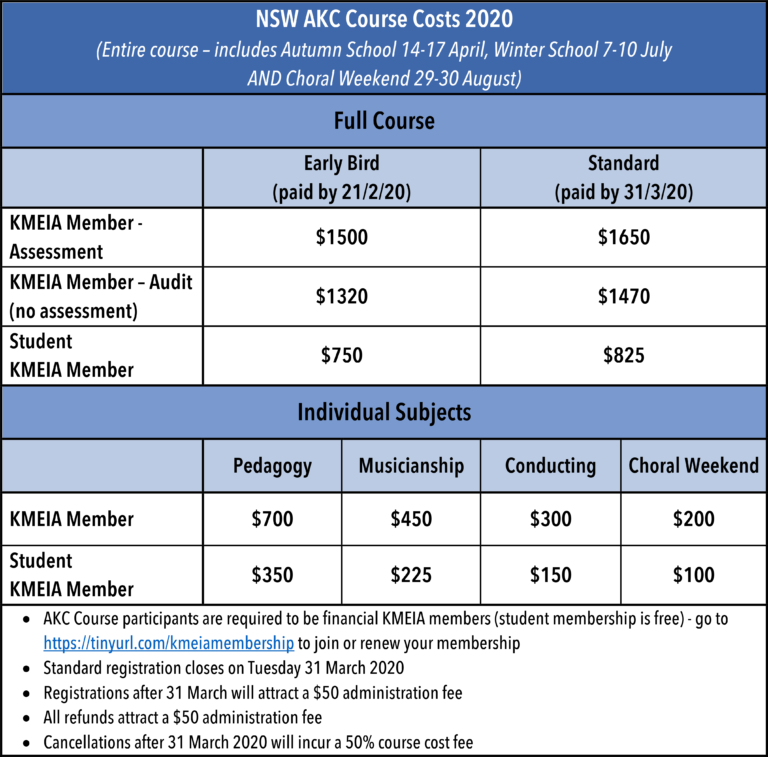 NSW AKC Course Costs 2020
(Entire course – includes Autumn School 14-17 April, Winter School 7-10 July AND Choral Weekend 29-30 August)

Full Course

| | Early Bird (paid by 21/2/20) | Standard (paid by 31/3/20) |
|---|---|---|
| KMEIA Member - Assessment | \$1500 | \$1650 |
| KMEIA Member – Audit (no assessment) | \$1320 | \$1470 |
| Student KMEIA Member | \$750 | \$825 |

Individual Subjects

| | Pedagogy | Musicianship | Conducting | Choral Weekend |
|---|---|---|---|---|
| KMEIA Member | \$700 | \$450 | \$300 | \$200 |
| Student KMEIA Member | \$350 | \$225 | \$150 | \$100 |

• AKC Course participants are required to be financial KMEIA members (student membership is free) - go to https://tinyurl.com/kmeiamembership to join or renew your membership
• Standard registration closes on Tuesday 31 March 2020
• Registrations after 31 March will attract a \$50 administration fee
• All refunds attract a \$50 administration fee
• Cancellations after 31 March 2020 will incur a 50% course cost fee